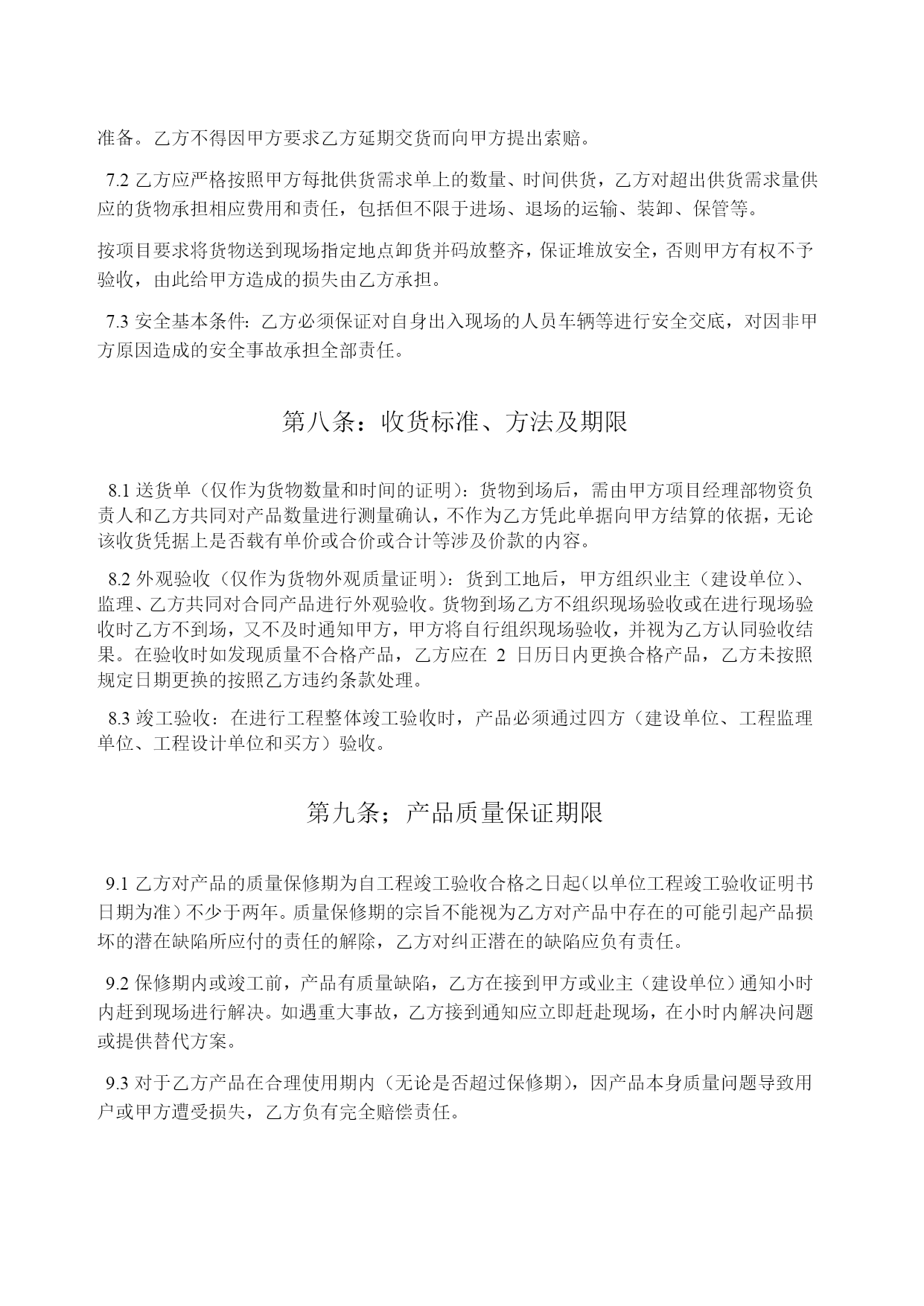 准备。乙方不得因甲方要求乙方延期交货而向甲方提出索赔。

7.2 乙方应严格按照甲方每批供货需求单上的数量、时间供货，乙方对超出供货需求量供应的货物承担相应费用和责任，包括但不限于进场、退场的运输、装卸、保管等。

按项目要求将货物送到现场指定地点卸货并码放整齐，保证堆放安全，否则甲方有权不予验收，由此给甲方造成的损失由乙方承担。

7.3 安全基本条件：乙方必须保证对自身出入现场的人员车辆等进行安全交底，对因非甲方原因造成的安全事故承担全部责任。

第八条：收货标准、方法及期限

8.1 送货单（仅作为货物数量和时间的证明）：货物到场后，需由甲方项目经理部物资负责人和乙方共同对产品数量进行测量确认，不作为乙方凭此单据向甲方结算的依据，无论该收货凭据上是否载有单价或合价或合计等涉及价款的内容。

8.2 外观验收（仅作为货物外观质量证明）：货到工地后，甲方组织业主（建设单位）、监理、乙方共同对合同产品进行外观验收。货物到场乙方不组织现场验收或在进行现场验收时乙方不到场，又不及时通知甲方，甲方将自行组织现场验收，并视为乙方认同验收结果。在验收时如发现质量不合格产品，乙方应在 2 日历日内更换合格产品，乙方未按照规定日期更换的按照乙方违约条款处理。

8.3 竣工验收：在进行工程整体竣工验收时，产品必须通过四方（建设单位、工程监理单位、工程设计单位和买方）验收。

第九条；产品质量保证期限

9.1 乙方对产品的质量保修期为自工程竣工验收合格之日起(以单位工程竣工验收证明书日期为准）不少于两年。质量保修期的宗旨不能视为乙方对产品中存在的可能引起产品损坏的潜在缺陷所应付的责任的解除，乙方对纠正潜在的缺陷应负有责任。

9.2 保修期内或竣工前，产品有质量缺陷，乙方在接到甲方或业主（建设单位）通知小时内赶到现场进行解决。如遇重大事故，乙方接到通知应立即赶赴现场，在小时内解决问题或提供替代方案。

9.3 对于乙方产品在合理使用期内（无论是否超过保修期)，因产品本身质量问题导致用户或甲方遭受损失，乙方负有完全赔偿责任。